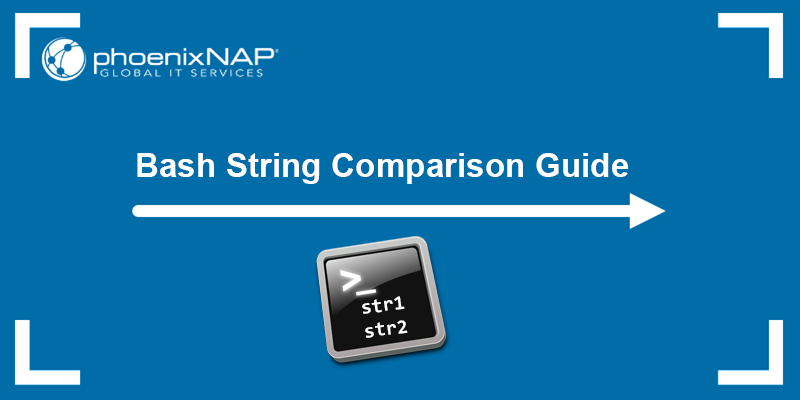 phoenixNAP®
GLOBAL IT SERVICES

Bash String Comparison Guide

>_
str1
str2